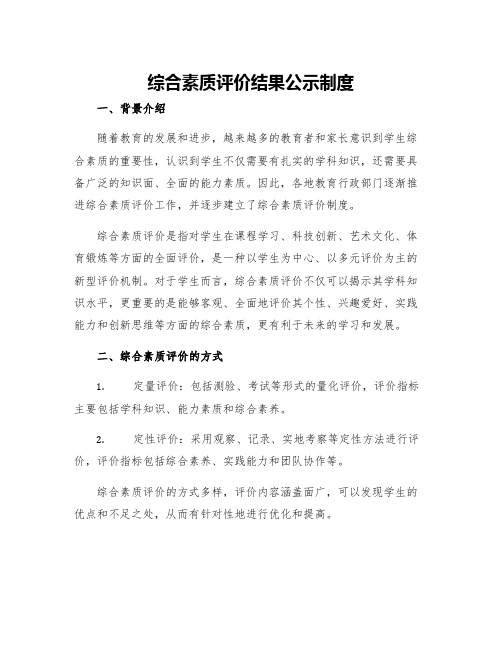 综合素质评价结果公示制度

一、背景介绍

随着教育的发展和进步，越来越多的教育者和家长意识到学生综合素质的重要性，认识到学生不仅需要有扎实的学科知识，还需要具备广泛的知识面、全面的能力素质。因此，各地教育行政部门逐渐推进综合素质评价工作，并逐步建立了综合素质评价制度。

综合素质评价是指对学生在课程学习、科技创新、艺术文化、体育锻炼等方面的全面评价，是一种以学生为中心、以多元评价为主的新型评价机制。对于学生而言，综合素质评价不仅可以揭示其学科知识水平，更重要的是能够客观、全面地评价其个性、兴趣爱好、实践能力和创新思维等方面的综合素质，更有利于未来的学习和发展。

二、综合素质评价的方式

1.　定量评价：包括测验、考试等形式的量化评价，评价指标主要包括学科知识、能力素质和综合素养。

2.　定性评价：采用观察、记录、实地考察等定性方法进行评价，评价指标包括综合素养、实践能力和团队协作等。

综合素质评价的方式多样，评价内容涵盖面广，可以发现学生的优点和不足之处，从而有针对性地进行优化和提高。